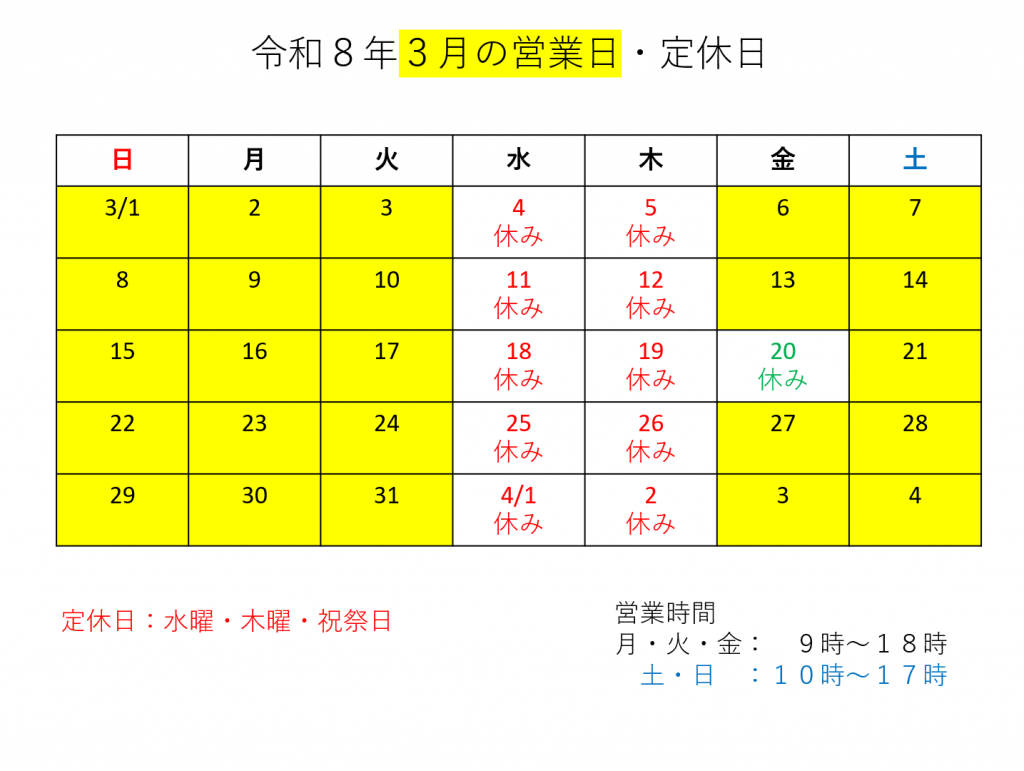 令和８年３月の営業日・定休日

| 日 | 月 | 火 | 水 | 木 | 金 | 土 |
|---|---|---|---|---|---|---|
| 3/1 | 2 | 3 | 4 休み | 5 休み | 6 | 7 |
| 8 | 9 | 10 | 11 休み | 12 休み | 13 | 14 |
| 15 | 16 | 17 | 18 休み | 19 休み | 20 休み | 21 |
| 22 | 23 | 24 | 25 休み | 26 休み | 27 | 28 |
| 29 | 30 | 31 | 4/1 休み | 2 休み | 3 | 4 |

定休日：水曜・木曜・祝祭日

営業時間
月・火・金：　９時～１８時
土・日　：１０時～１７時